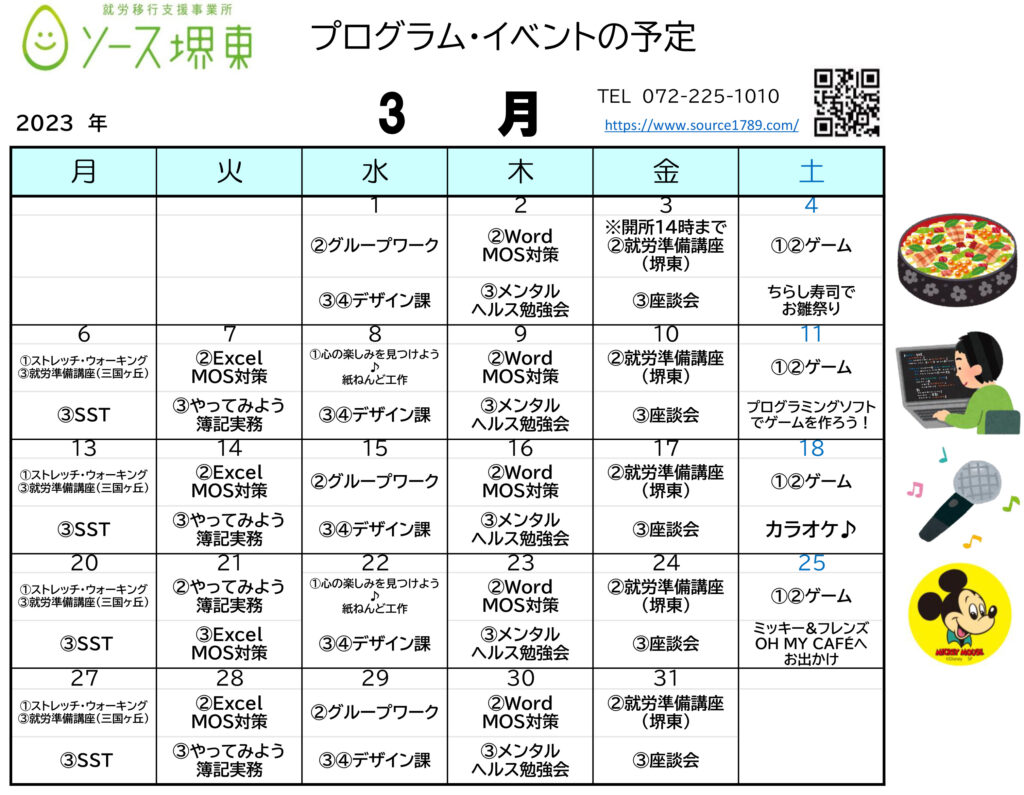 就労移行支援事業所
ソース堺東

プログラム・イベントの予定

2023 年

3 月

TEL 072-225-1010
https://www.source1789.com/

| 月 | 火 | 水 | 木 | 金 | 土 |
|---|---|---|---|---|---|
| | | 1 | 2 | 3 | 4 |
| | | ②グループワーク | ②Word MOS対策 | ※開所14時まで ②就労準備講座（堺東） | ①②ゲーム |
| | | ③④デザイン課 | ③メンタルヘルス勉強会 | ③座談会 | ちらし寿司でお雛祭り |
| 6 | 7 | 8 | 9 | 10 | 11 |
| ①ストレッチ・ウォーキング ③就労準備講座（三国ヶ丘） | ②Excel MOS対策 | ①心の楽しみを見つけよう♪ 紙ねんど工作 | ②Word MOS対策 | ②就労準備講座（堺東） | ①②ゲーム |
| ③SST | ③やってみよう簿記実務 | ③④デザイン課 | ③メンタルヘルス勉強会 | ③座談会 | プログラミングソフトでゲームを作ろう！ |
| 13 | 14 | 15 | 16 | 17 | 18 |
| ①ストレッチ・ウォーキング ③就労準備講座（三国ヶ丘） | ②Excel MOS対策 | ②グループワーク | ②Word MOS対策 | ②就労準備講座（堺東） | ①②ゲーム |
| ③SST | ③やってみよう簿記実務 | ③④デザイン課 | ③メンタルヘルス勉強会 | ③座談会 | カラオケ♪ |
| 20 | 21 | 22 | 23 | 24 | 25 |
| ①ストレッチ・ウォーキング ③就労準備講座（三国ヶ丘） | ②やってみよう簿記実務 | ①心の楽しみを見つけよう♪ 紙ねんど工作 | ②Word MOS対策 | ②就労準備講座（堺東） | ①②ゲーム |
| ③SST | ③Excel MOS対策 | ③④デザイン課 | ③メンタルヘルス勉強会 | ③座談会 | ミッキー＆フレンズ OH MY CAFEへお出かけ |
| 27 | 28 | 29 | 30 | 31 | |
| ①ストレッチ・ウォーキング ③就労準備講座（三国ヶ丘） | ②Excel MOS対策 | ②グループワーク | ②Word MOS対策 | ②就労準備講座（堺東） | |
| ③SST | ③やってみよう簿記実務 | ③④デザイン課 | ③メンタルヘルス勉強会 | ③座談会 | |

MICKEY MOUSE